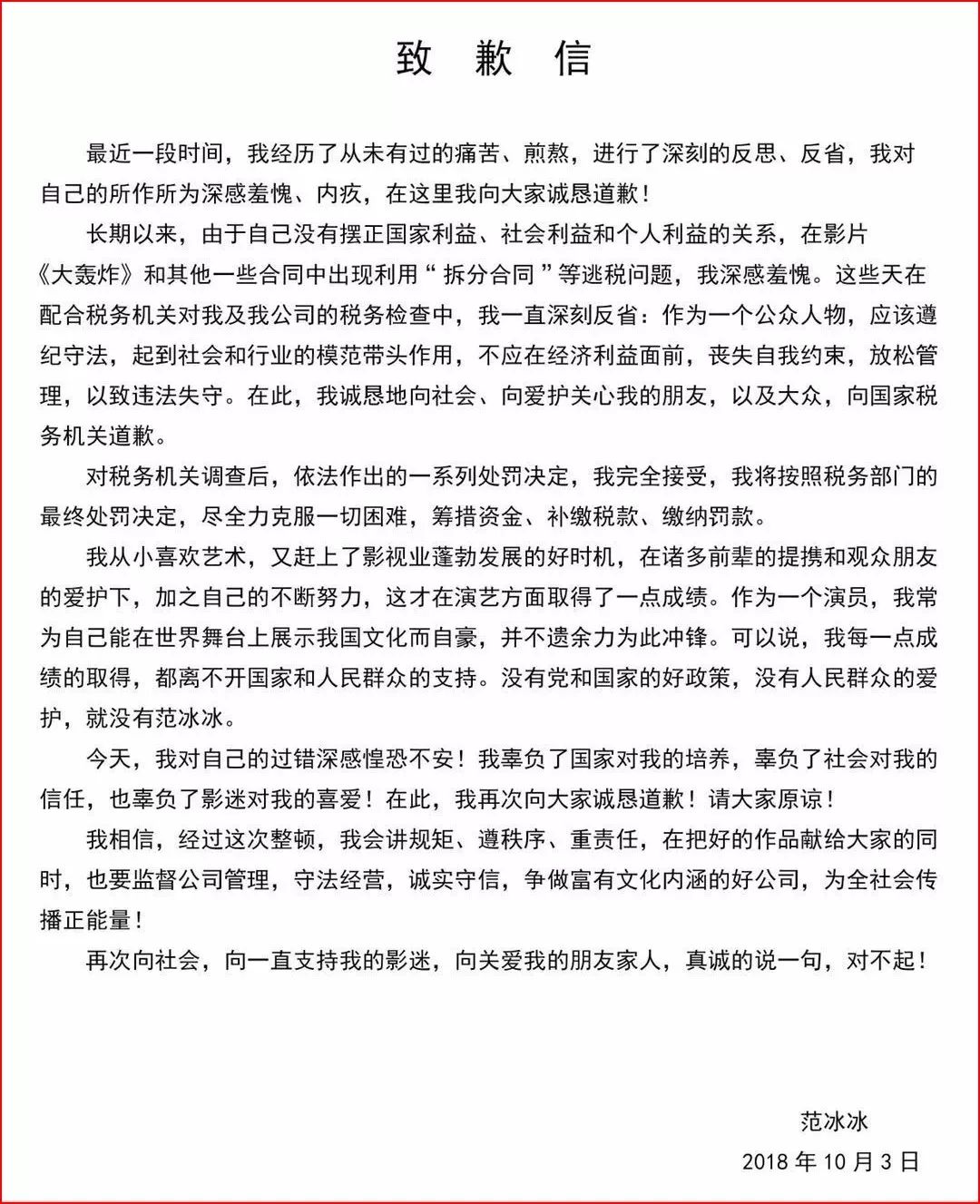 致 歉 信

最近一段时间，我经历了从未有过的痛苦、煎熬，进行了深刻的反思、反省，我对自己的所作所为深感羞愧、内疚，在这里我向大家诚恳道歉！

长期以来，由于自己没有摆正国家利益、社会利益和个人利益的关系，在影片《大轰炸》和其他一些合同中出现利用“拆分合同”等逃税问题，我深感羞愧。这些天在配合税务机关对我及我公司的税务检查中，我一直深刻反省：作为一个公众人物，应该遵纪守法，起到社会和行业的模范带头作用，不应在经济利益面前，丧失自我约束，放松管理，以致违法失守。在此，我诚恳地向社会、向爱护关心我的朋友，以及大众，向国家税务机关道歉。

对税务机关调查后，依法作出的一系列处罚决定，我完全接受，我将按照税务部门的最终处罚决定，尽全力克服一切困难，筹措资金、补缴税款、缴纳罚款。

我从小喜欢艺术，又赶上了影视业蓬勃发展的好时机，在诸多前辈的提携和观众朋友的爱护下，加之自己的不断努力，这才在演艺方面取得了一点成绩。作为一个演员，我常为自己能在世界舞台上展示我国文化而自豪，并不遗余力为此冲锋。可以说，我每一点成绩的取得，都离不开国家和人民群众的支持。没有党和国家的好政策，没有人民群众的爱护，就没有范冰冰。

今天，我对自己的过错深感惶恐不安！我辜负了国家对我的培养，辜负了社会对我的信任，也辜负了影迷对我的喜爱！在此，我再次向大家诚恳道歉！请大家原谅！

我相信，经过这次整顿，我会讲规矩、遵秩序、重责任，在把好的作品献给大家的同时，也要监督公司管理，守法经营，诚实守信，争做富有文化内涵的好公司，为全社会传播正能量！

再次向社会，向一直支持我的影迷，向关爱我的朋友家人，真诚的说一句，对不起！

范冰冰
2018 年 10 月 3 日